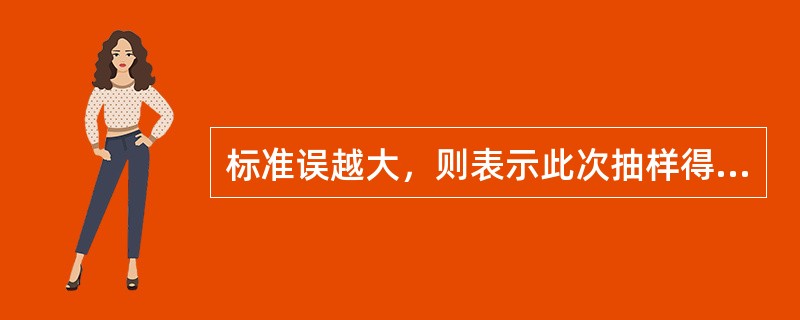 标准误越大，则表示此次抽样得...